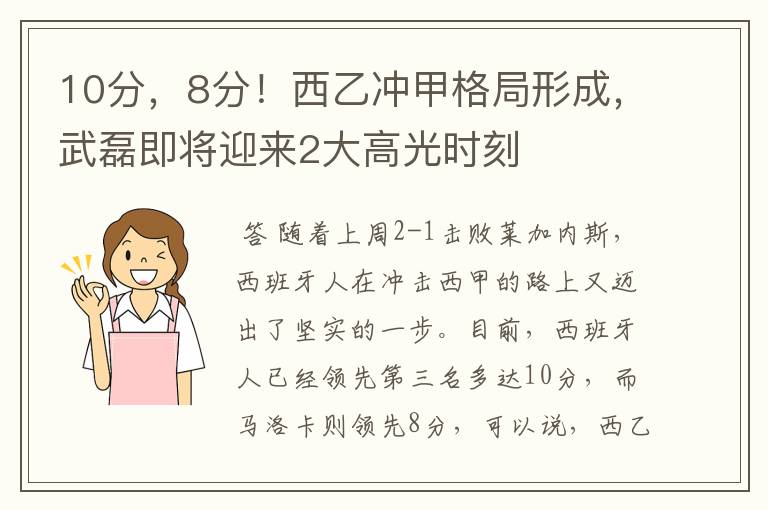 10分，8分！西乙冲甲格局形成，武磊即将迎来2大高光时刻

答 随着上周2-1击败莱加内斯，西班牙人在冲击西甲的路上又迈出了坚实的一步。目前，西班牙人已经领先第三名多达10分，而马洛卡则领先8分，可以说，西乙